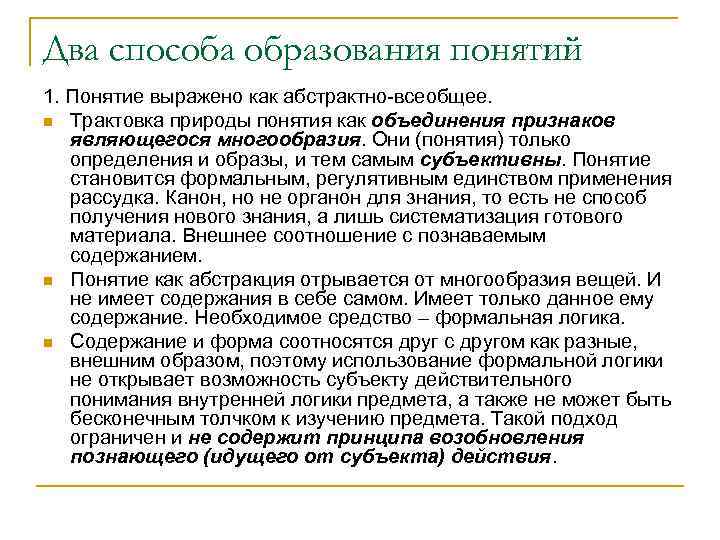 Два способа образования понятий

1. Понятие выражено как абстрактно-всеобщее.

Трактовка природы понятия как объединения признаков являющегося многообразия. Они (понятия) только определения и образы, и тем самым субъективны. Понятие становится формальным, регулятивным единством применения рассудка. Канон, но не органон для знания, то есть не способ получения нового знания, а лишь систематизация готового материала. Внешнее соотношение с познаваемым содержанием.

Понятие как абстракция отрывается от многообразия вещей. И не имеет содержания в себе самом. Имеет только данное ему содержание. Необходимое средство – формальная логика.

Содержание и форма соотносятся друг с другом как разные, внешним образом, поэтому использование формальной логики не открывает возможность субъекту действительного понимания внутренней логики предмета, а также не может быть бесконечным толчком к изучению предмета. Такой подход ограничен и не содержит принципа возобновления познающего (идущего от субъекта) действия.